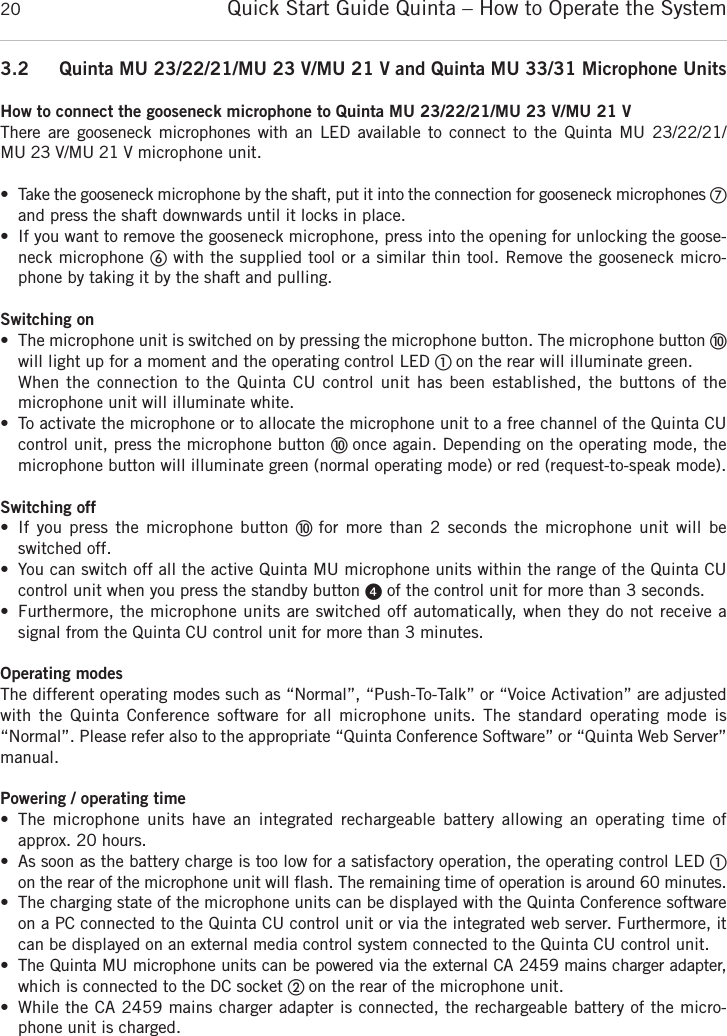 20 Quick Start Guide Quinta – How to Operate the System

3.2 Quinta MU 23/22/21/MU 23 V/MU 21 V and Quinta MU 33/31 Microphone Units

How to connect the gooseneck microphone to Quinta MU 23/22/21/MU 23 V/MU 21 V
There are gooseneck microphones with an LED available to connect to the Quinta MU 23/22/21/MU 23 V/MU 21 V microphone unit.

• Take the gooseneck microphone by the shaft, put it into the connection for gooseneck microphones ⑦ and press the shaft downwards until it locks in place.
• If you want to remove the gooseneck microphone, press into the opening for unlocking the gooseneck microphone ⑥ with the supplied tool or a similar thin tool. Remove the gooseneck microphone by taking it by the shaft and pulling.

Switching on
• The microphone unit is switched on by pressing the microphone button. The microphone button ⑩ will light up for a moment and the operating control LED ① on the rear will illuminate green.
When the connection to the Quinta CU control unit has been established, the buttons of the microphone unit will illuminate white.
• To activate the microphone or to allocate the microphone unit to a free channel of the Quinta CU control unit, press the microphone button ⑩ once again. Depending on the operating mode, the microphone button will illuminate green (normal operating mode) or red (request-to-speak mode).

Switching off
• If you press the microphone button ⑩ for more than 2 seconds the microphone unit will be switched off.
• You can switch off all the active Quinta MU microphone units within the range of the Quinta CU control unit when you press the standby button ❹ of the control unit for more than 3 seconds.
• Furthermore, the microphone units are switched off automatically, when they do not receive a signal from the Quinta CU control unit for more than 3 minutes.

Operating modes
The different operating modes such as “Normal”, “Push-To-Talk” or “Voice Activation” are adjusted with the Quinta Conference software for all microphone units. The standard operating mode is “Normal”. Please refer also to the appropriate “Quinta Conference Software” or “Quinta Web Server” manual.

Powering / operating time
• The microphone units have an integrated rechargeable battery allowing an operating time of approx. 20 hours.
• As soon as the battery charge is too low for a satisfactory operation, the operating control LED ① on the rear of the microphone unit will flash. The remaining time of operation is around 60 minutes.
• The charging state of the microphone units can be displayed with the Quinta Conference software on a PC connected to the Quinta CU control unit or via the integrated web server. Furthermore, it can be displayed on an external media control system connected to the Quinta CU control unit.
• The Quinta MU microphone units can be powered via the external CA 2459 mains charger adapter, which is connected to the DC socket ② on the rear of the microphone unit.
• While the CA 2459 mains charger adapter is connected, the rechargeable battery of the microphone unit is charged.